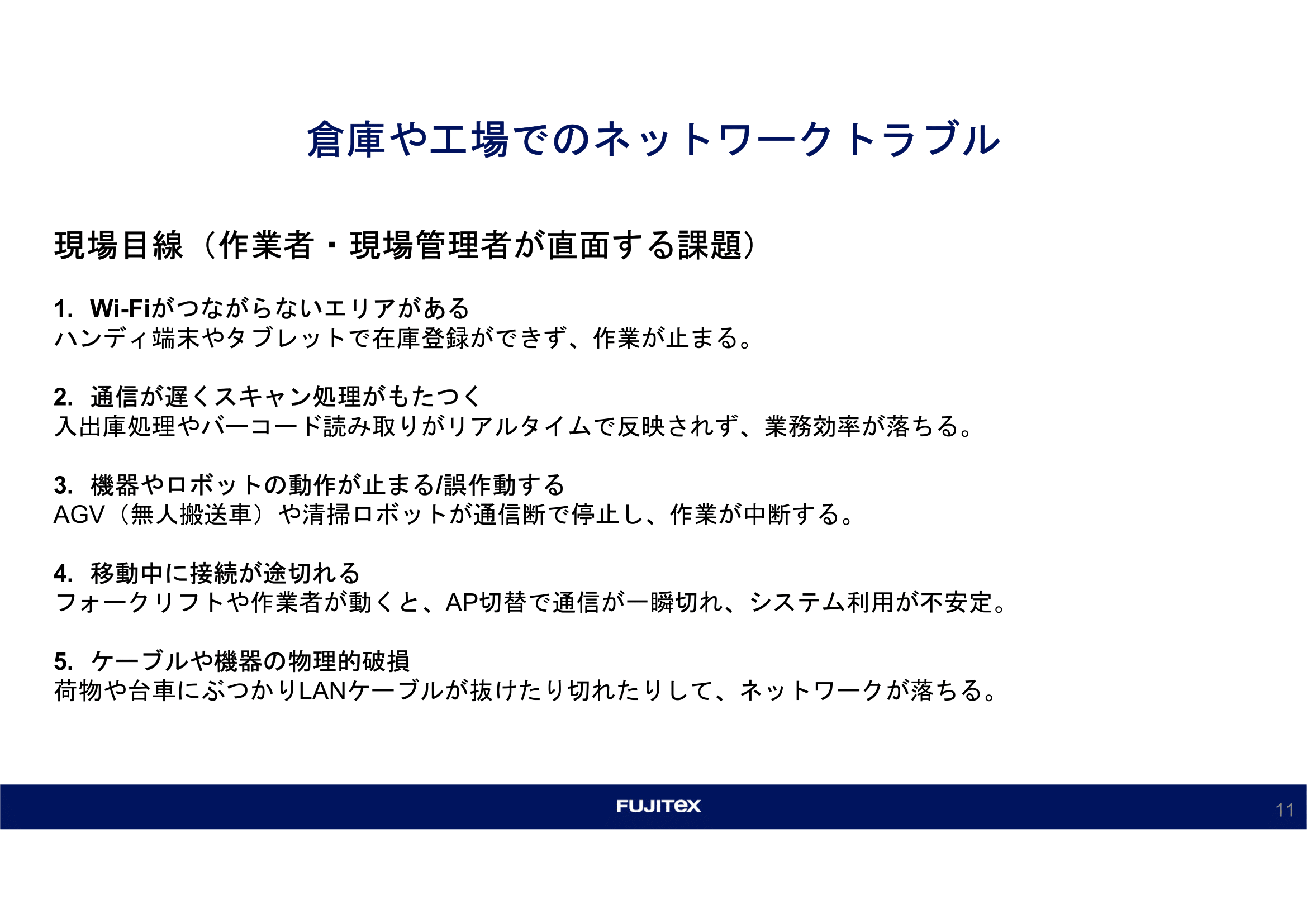 倉庫や工場でのネットワークトラブル

現場目線（作業者・現場管理者が直面する課題）

1. Wi-Fiがつながらないエリアがある
ハンディ端末やタブレットで在庫登録ができず、作業が止まる。

2. 通信が遅くスキャン処理がもたつく
入出庫処理やバーコード読み取りがリアルタイムで反映されず、業務効率が落ちる。

3. 機器やロボットの動作が止まる/誤作動する
AGV（無人搬送車）や清掃ロボットが通信断で停止し、作業が中断する。

4. 移動中に接続が途切れる
フォークリフトや作業者が動くと、AP切替で通信が一瞬切れ、システム利用が不安定。

5. ケーブルや機器の物理的破損
荷物や台車にぶつかりLANケーブルが抜けたり切れたりして、ネットワークが落ちる。

FUJITEX

11